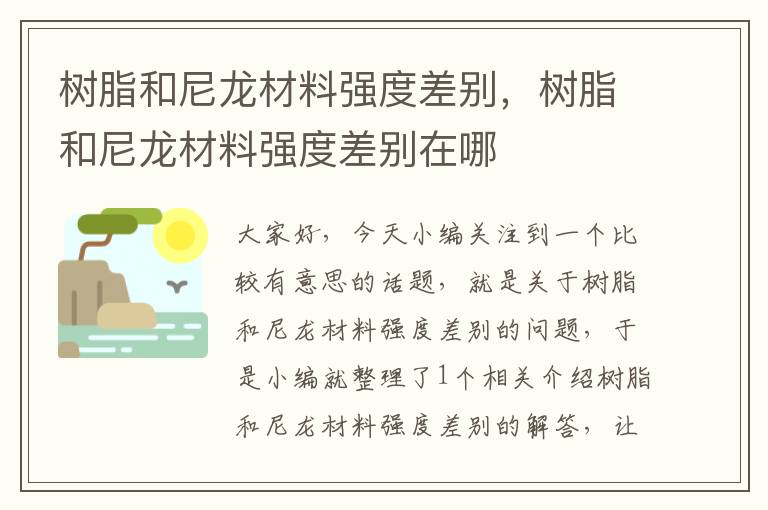 树脂和尼龙材料强度差别，树脂和尼龙材料强度差别在哪

大家好，今天小编关注到一个比较有意思的话题，就是关于树脂和尼龙材料强度差别的问题，于是小编就整理了1个相关介绍树脂和尼龙材料强度差别的解答，让